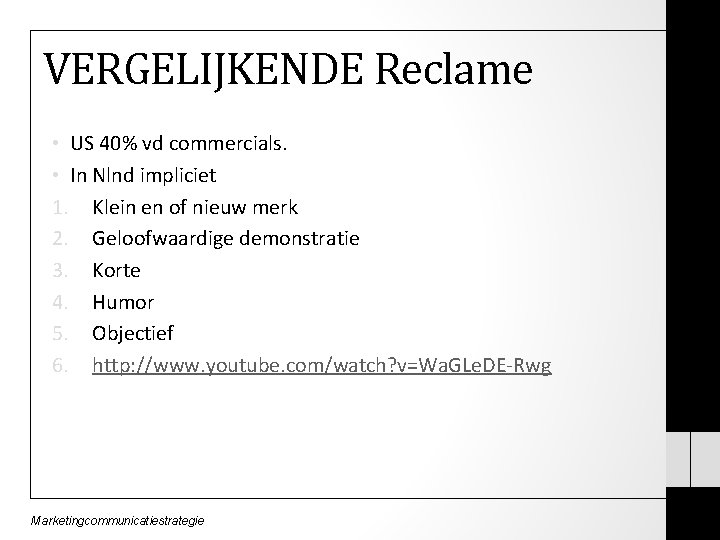 VERGELIJKENDE Reclame

• US 40% vd commercials.
• In Nlnd impliciet
1. Klein en of nieuw merk
2. Geloofwaardige demonstratie
3. Korte
4. Humor
5. Objectief
6. http://www.youtube.com/watch?v=WaGLeDE-Rwg

Marketingcommunicatiestrategie